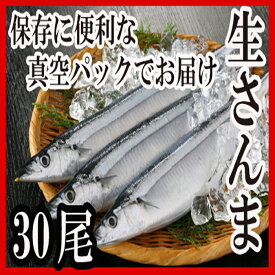 保存に便利な
真空パックでお届け

生さんま

30尾